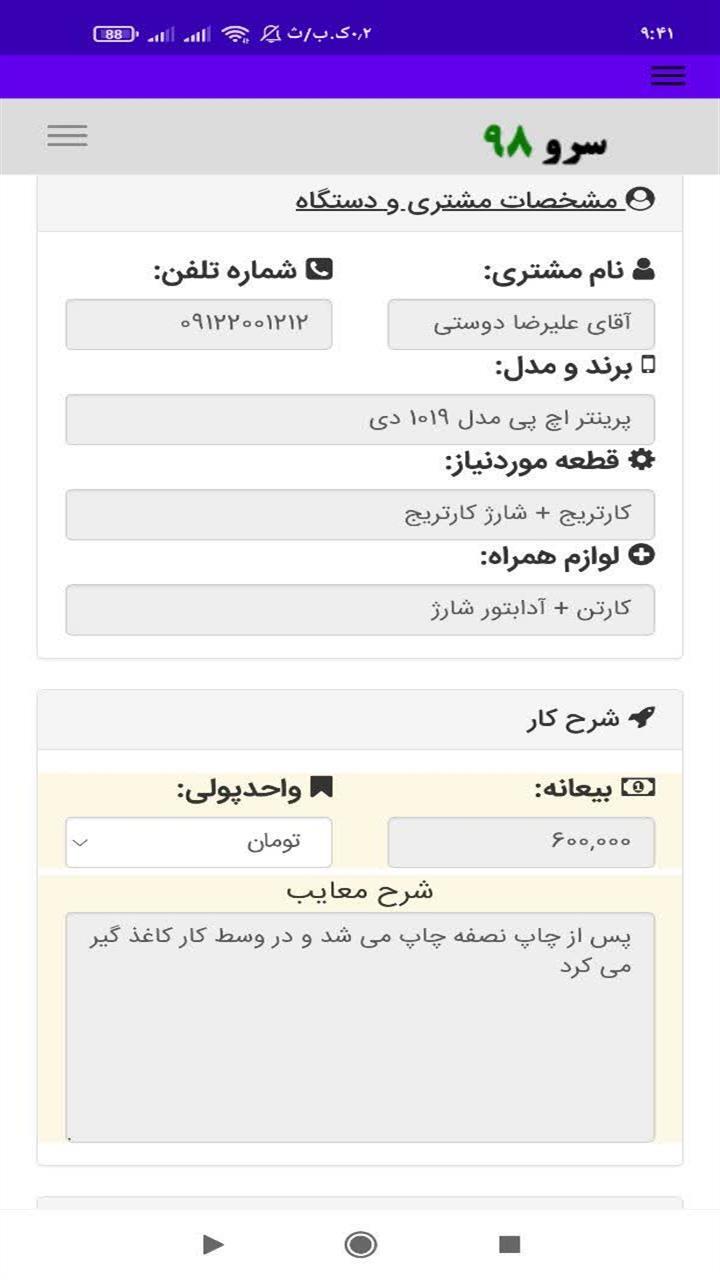 ۹:۴۱
۰٫۲ک.ب/ث
88

سرو ۹۸

مشخصات مشتری و دستگاه

نام مشتری:
آقای علیرضا دوستی

شماره تلفن:
۰۹۱۲۲۰۰۱۲۱۲

برند و مدل:
پرینتر اچ پی مدل ۱۰۱۹ دی

قطعه موردنیاز:
کارتریج + شارژ کارتریج

لوازم همراه:
کارتن + آدابتور شارژ

شرح کار

بیعانه:
۶۰۰,۰۰۰

واحدپولی:
تومان

شرح معایب
پس از چاپ نصفه چاپ می شد و در وسط کار کاغذ گیر می کرد